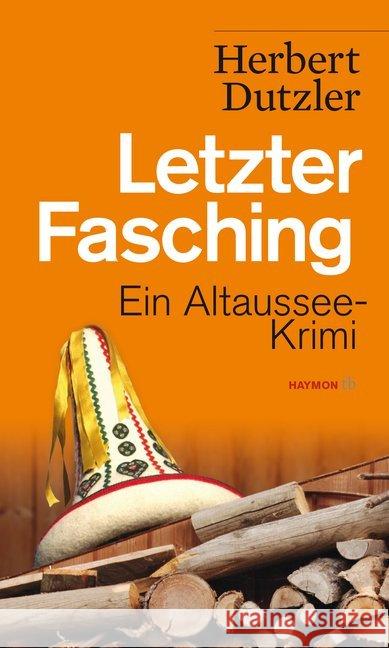 Herbert Dutzler

Letzter Fasching

Ein Altaussee-Krimi

HAYMON tb